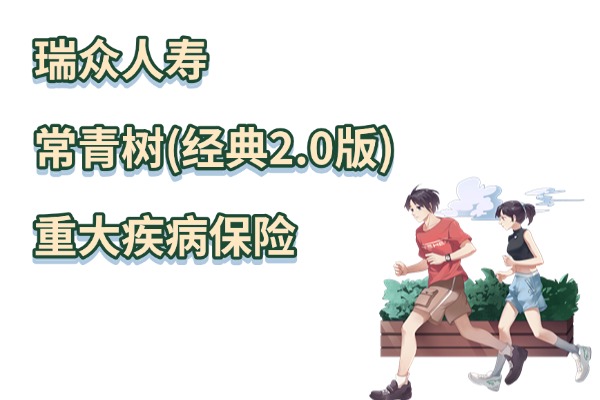 瑞众人寿

常青树(经典2.0版)

重大疾病保险